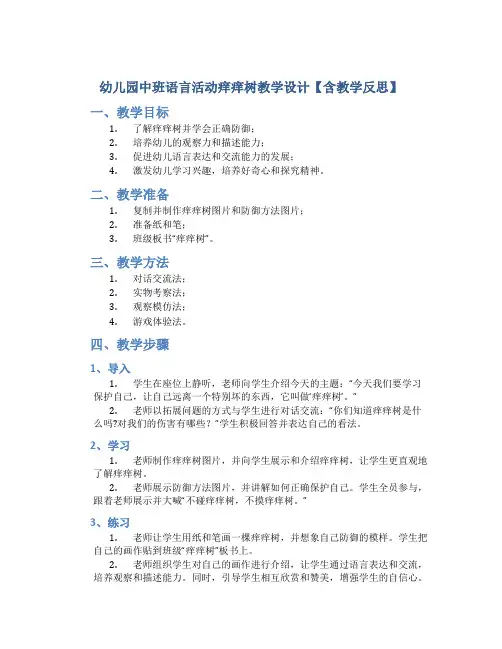 幼儿园中班语言活动痒痒树教学设计【含教学反思】

一、教学目标

1. 了解痒痒树并学会正确防御；
2. 培养幼儿的观察力和描述能力；
3. 促进幼儿语言表达和交流能力的发展；
4. 激发幼儿学习兴趣，培养好奇心和探究精神。

二、教学准备

1. 复制并制作痒痒树图片和防御方法图片；
2. 准备纸和笔；
3. 班级板书“痒痒树”。

三、教学方法

1. 对话交流法；
2. 实物考察法；
3. 观察模仿法；
4. 游戏体验法。

四、教学步骤

1、导入

1. 学生在座位上静听，老师向学生介绍今天的主题：“今天我们要学习保护自己，让自己远离一个特别坏的东西，它叫做‘痒痒树’。”

2. 老师以拓展问题的方式与学生进行对话交流：“你们知道痒痒树是什么吗?对我们的伤害有哪些？”学生积极回答并表达自己的看法。

2、学习

1. 老师制作痒痒树图片，并向学生展示和介绍痒痒树，让学生更直观地了解痒痒树。

2. 老师展示防御方法图片，并讲解如何正确保护自己。学生全员参与，跟着老师展示并大喊“不碰痒痒树，不摸痒痒树。”

3、练习

1. 老师让学生用纸和笔画一棵痒痒树，并想象自己防御的模样。学生把自己的画作贴到班级“痒痒树”板书上。

2. 老师组织学生对自己的画作进行介绍，让学生通过语言表达和交流，培养观察和描述能力。同时，引导学生相互欣赏和赞美，增强学生的自信心。